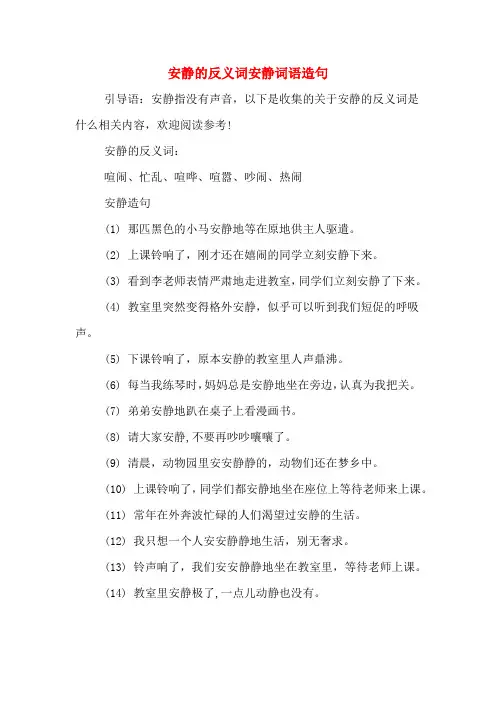 安静的反义词安静词语造句

引导语：安静指没有声音，以下是收集的关于安静的反义词是什么相关内容，欢迎阅读参考！

安静的反义词：

喧闹、忙乱、喧哗、喧嚣、吵闹、热闹

安静造句

(1) 那匹黑色的小马安静地等在原地供主人驱遣。

(2) 上课铃响了，刚才还在嬉闹的同学立刻安静下来。

(3) 看到李老师表情严肃地走进教室，同学们立刻安静了下来。

(4) 教室里突然变得格外安静，似乎可以听到我们短促的呼吸声。

(5) 下课铃响了，原本安静的教室里人声鼎沸。

(6) 每当我练琴时，妈妈总是安静地坐在旁边，认真为我把关。

(7) 弟弟安静地趴在桌子上看漫画书。

(8) 请大家安静,不要再吵吵嚷嚷了。

(9) 清晨，动物园里安安静静的，动物们还在梦乡中。

(10) 上课铃响了，同学们都安静地坐在座位上等待老师来上课。

(11) 常年在外奔波忙碌的人们渴望过安静的生活。

(12) 我只想一个人安安静静地生活，别无奢求。

(13) 铃声响了，我们安安静静地坐在教室里，等待老师上课。

(14) 教室里安静极了，一点儿动静也没有。